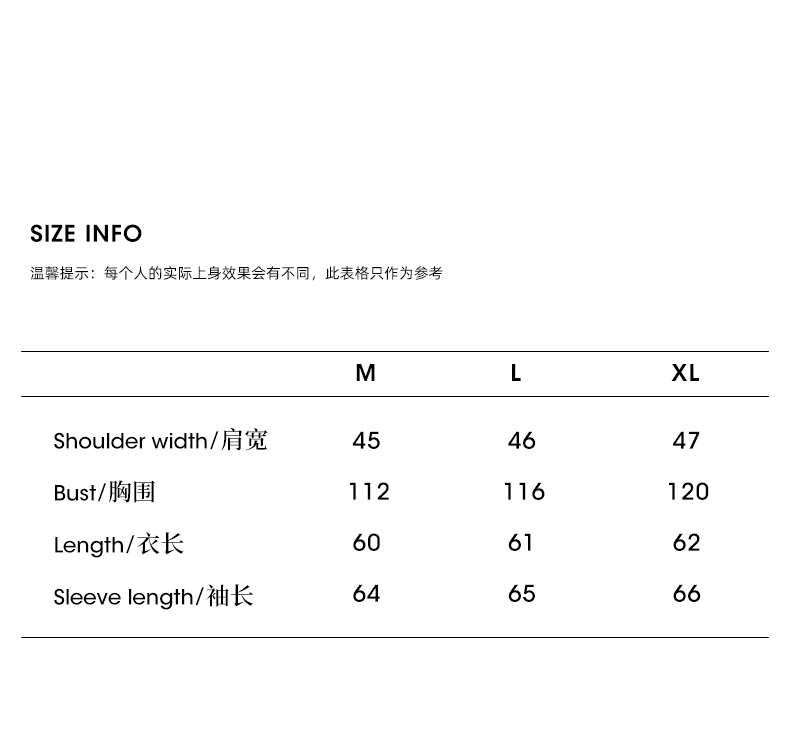 SIZE INFO

温馨提示：每个人的实际上身效果会有不同，此表格只作为参考

| | M | L | XL |
|---|---|---|---|
| Shoulder width/肩宽 | 45 | 46 | 47 |
| Bust/胸围 | 112 | 116 | 120 |
| Length/衣长 | 60 | 61 | 62 |
| Sleeve length/袖长 | 64 | 65 | 66 |